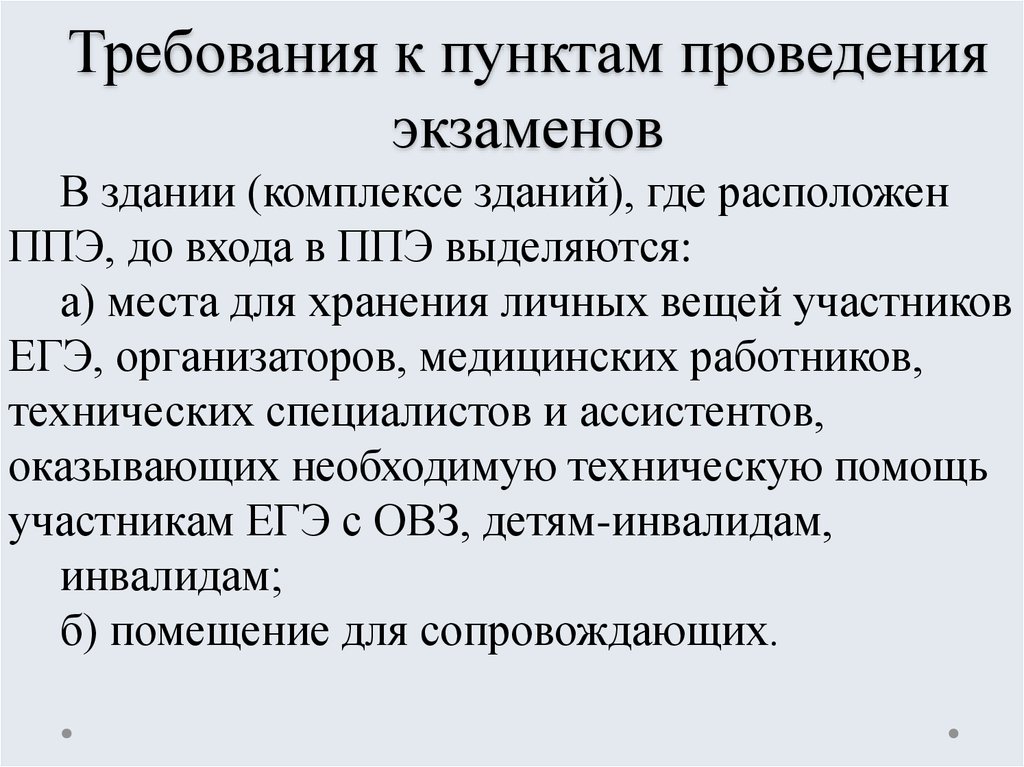 Требования к пунктам проведения экзаменов

В здании (комплексе зданий), где расположен ППЭ, до входа в ППЭ выделяются:

а) места для хранения личных вещей участников ЕГЭ, организаторов, медицинских работников, технических специалистов и ассистентов, оказывающих необходимую техническую помощь участникам ЕГЭ с ОВЗ, детям-инвалидам, инвалидам;

б) помещение для сопровождающих.